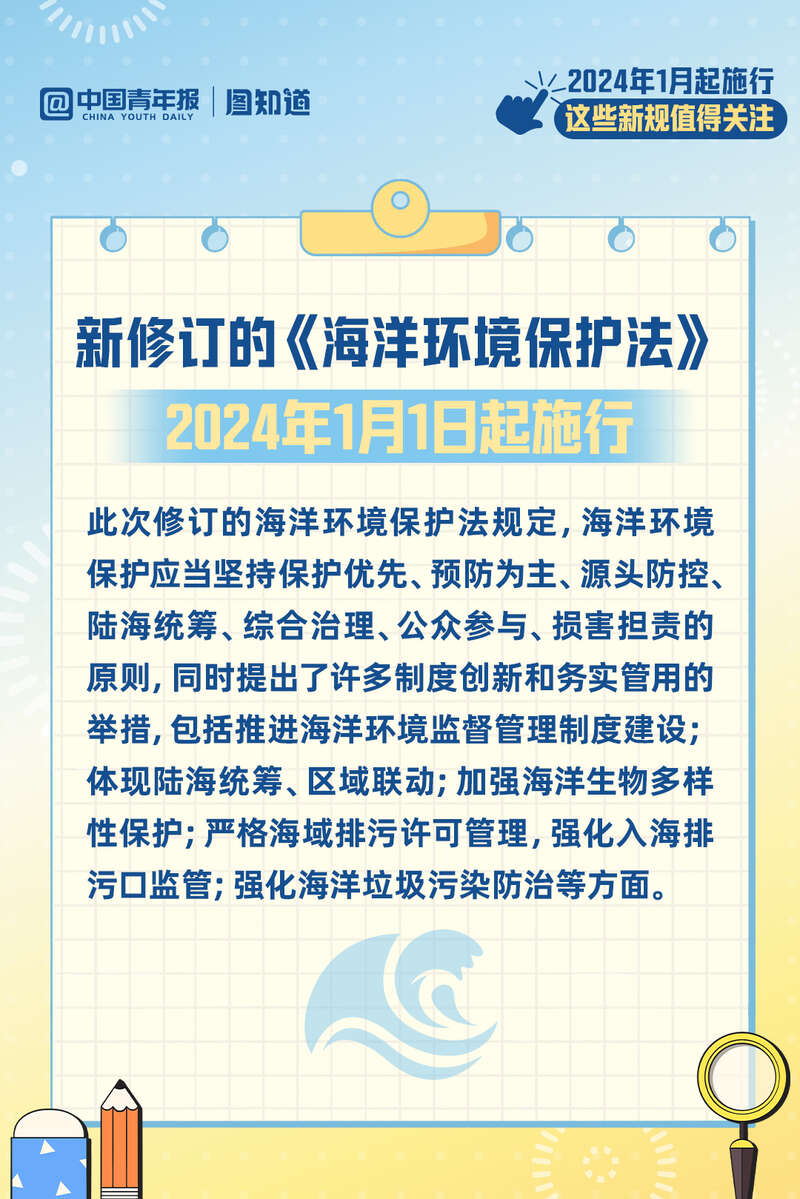 中国青年报
CHINA YOUTH DAILY
图知道

2024年1月起施行
这些新规值得关注

新修订的《海洋环境保护法》
2024年1月1日起施行

此次修订的海洋环境保护法规定，海洋环境保护应当坚持保护优先、预防为主、源头防控、陆海统筹、综合治理、公众参与、损害担责的原则，同时提出了许多制度创新和务实管用的举措，包括推进海洋环境监督管理制度建设；体现陆海统筹、区域联动；加强海洋生物多样性保护；严格海域排污许可管理，强化入海排污口监管；强化海洋垃圾污染防治等方面。